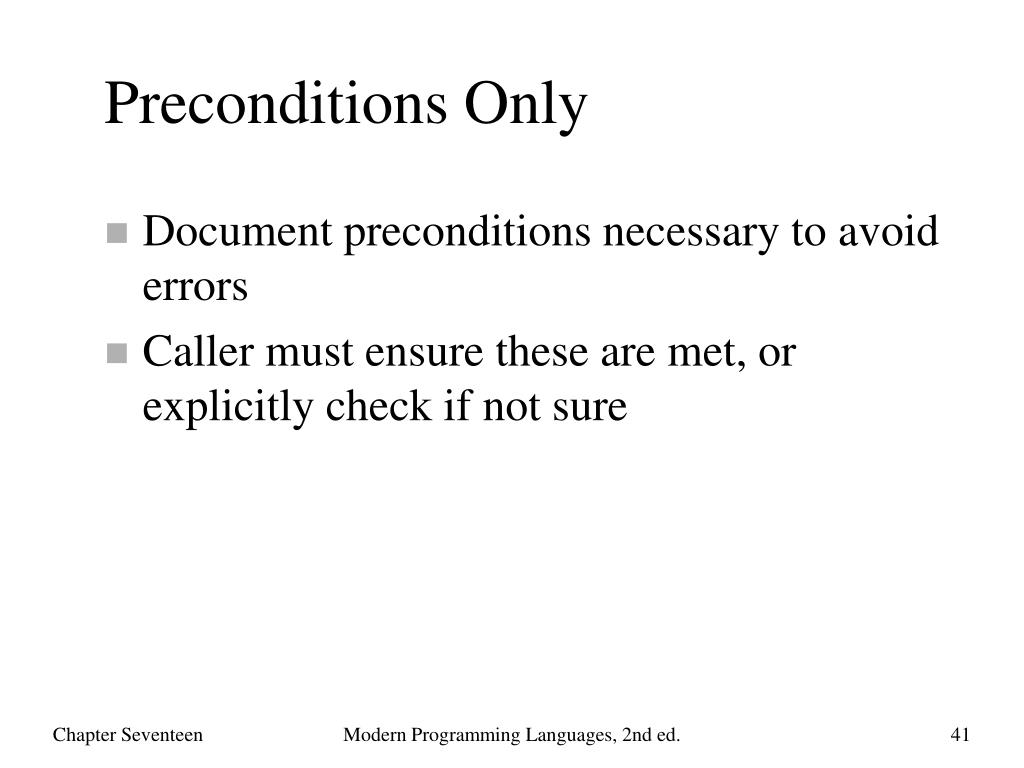 Preconditions Only

- Document preconditions necessary to avoid errors
- Caller must ensure these are met, or explicitly check if not sure

Chapter Seventeen Modern Programming Languages, 2nd ed. 41